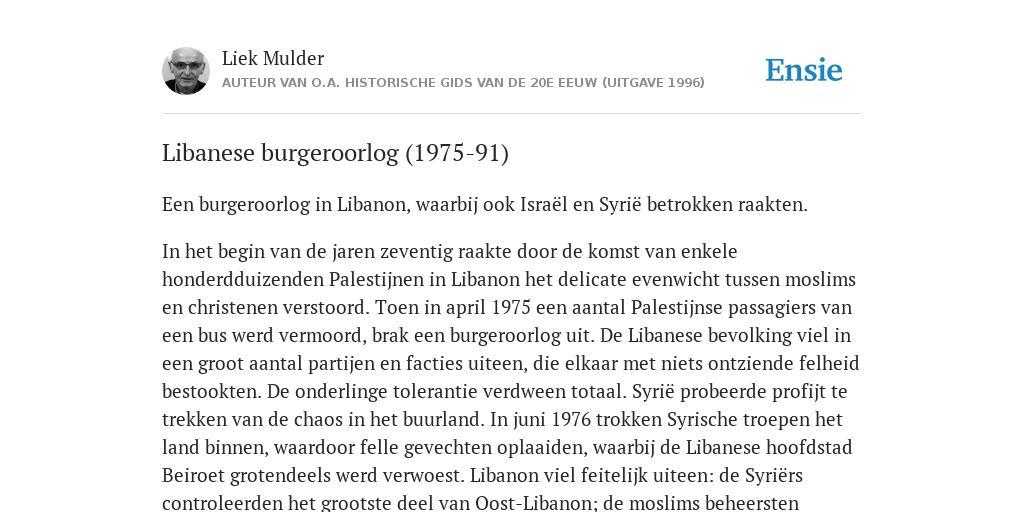 Liek Mulder
AUTEUR VAN O.A. HISTORISCHE GIDS VAN DE 20E EEUW (UITGAVE 1996)

Ensie

Libanese burgeroorlog (1975-91)

Een burgeroorlog in Libanon, waarbij ook Israël en Syrië betrokken raakten.

In het begin van de jaren zeventig raakte door de komst van enkele honderdduizenden Palestijnen in Libanon het delicate evenwicht tussen moslims en christenen verstoord. Toen in april 1975 een aantal Palestijnse passagiers van een bus werd vermoord, brak een burgeroorlog uit. De Libanese bevolking viel in een groot aantal partijen en facties uiteen, die elkaar met niets ontziende felheid bestookten. De onderlinge tolerantie verdween totaal. Syrië probeerde profijt te trekken van de chaos in het buurland. In juni 1976 trokken Syrische troepen het land binnen, waardoor felle gevechten oplaaiden, waarbij de Libanese hoofdstad Beiroet grotendeels werd verwoest. Libanon viel feitelijk uiteen: de Syriërs controleerden het grootste deel van Oost-Libanon; de moslims beheersten